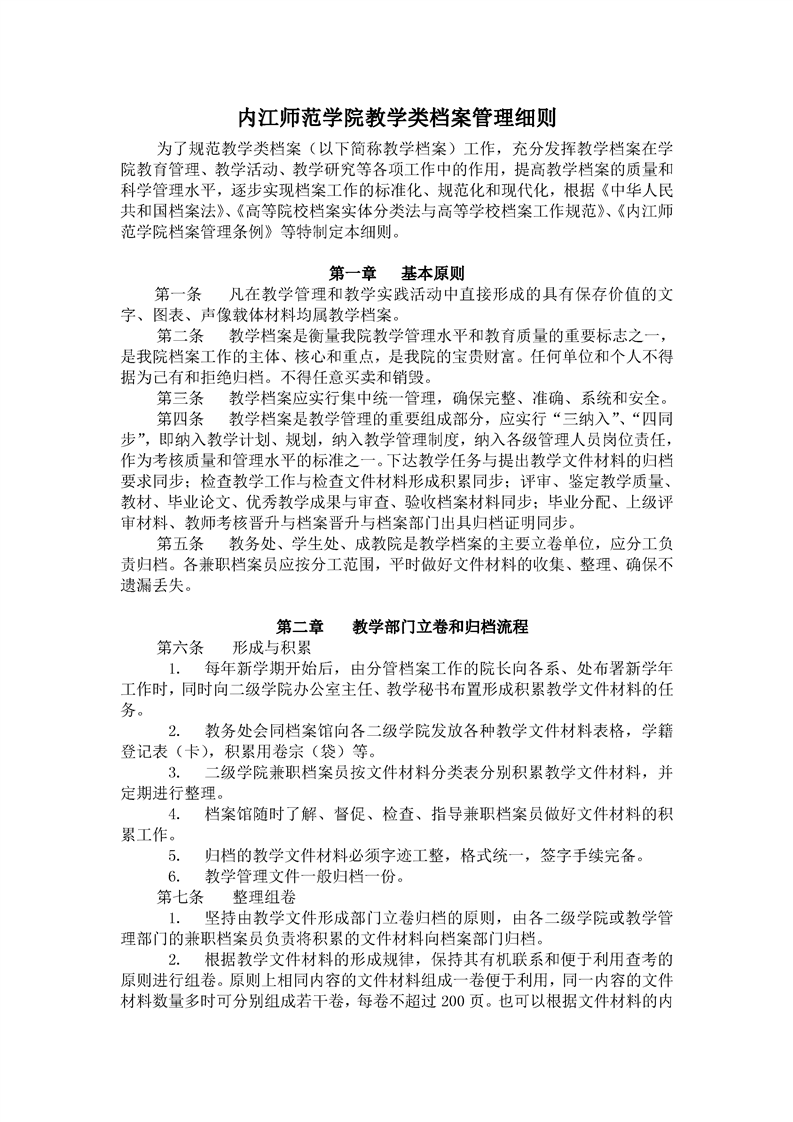 内江师范学院教学类档案管理细则

为了规范教学类档案（以下简称教学档案）工作，充分发挥教学档案在学院教育管理、教学活动、教学研究等各项工作中的作用，提高教学档案的质量和科学管理水平，逐步实现档案工作的标准化、规范化和现代化，根据《中华人民共和国档案法》、《高等院校档案实体分类法与高等学校档案工作规范》、《内江师范学院档案管理条例》等特制定本细则。

第一章　基本原则

第一条　凡在教学管理和教学实践活动中直接形成的具有保存价值的文字、图表、声像载体材料均属教学档案。

第二条　教学档案是衡量我院教学管理水平和教育质量的重要标志之一，是我院档案工作的主体、核心和重点，是我院的宝贵财富。任何单位和个人不得据为己有和拒绝归档。不得任意买卖和销毁。

第三条　教学档案应实行集中统一管理，确保完整、准确、系统和安全。

第四条　教学档案是教学管理的重要组成部分，应实行“三纳入”、“四同步”，即纳入教学计划、规划，纳入教学管理制度，纳入各级管理人员岗位责任，作为考核质量和管理水平的标准之一。下达教学任务与提出教学文件材料的归档要求同步；检查教学工作与检查文件材料形成积累同步；评审、鉴定教学质量、教材、毕业论文、优秀教学成果与审查、验收档案材料同步；毕业分配、上级评审材料、教师考核晋升与档案晋升与档案部门出具归档证明同步。

第五条　教务处、学生处、成教院是教学档案的主要立卷单位，应分工负责归档。各兼职档案员应按分工范围，平时做好文件材料的收集、整理、确保不遗漏丢失。

第二章　教学部门立卷和归档流程

第六条　形成与积累

1.　每年新学期开始后，由分管档案工作的院长向各系、处布署新学年工作时，同时向二级学院办公室主任、教学秘书布置形成积累教学文件材料的任务。

2.　教务处会同档案馆向各二级学院发放各种教学文件材料表格，学籍登记表（卡），积累用卷宗（袋）等。

3.　二级学院兼职档案员按文件材料分类表分别积累教学文件材料，并定期进行整理。

4.　档案馆随时了解、督促、检查、指导兼职档案员做好文件材料的积累工作。

5.　归档的教学文件材料必须字迹工整，格式统一，签字手续完备。

6.　教学管理文件一般归档一份。

第七条　整理组卷

1.　坚持由教学文件形成部门立卷归档的原则，由各二级学院或教学管理部门的兼职档案员负责将积累的文件材料向档案部门归档。

2.　根据教学文件材料的形成规律，保持其有机联系和便于利用查考的原则进行组卷。原则上相同内容的文件材料组成一卷便于利用，同一内容的文件材料数量多时可分别组成若干卷，每卷不超过 200 页。也可以根据文件材料的内